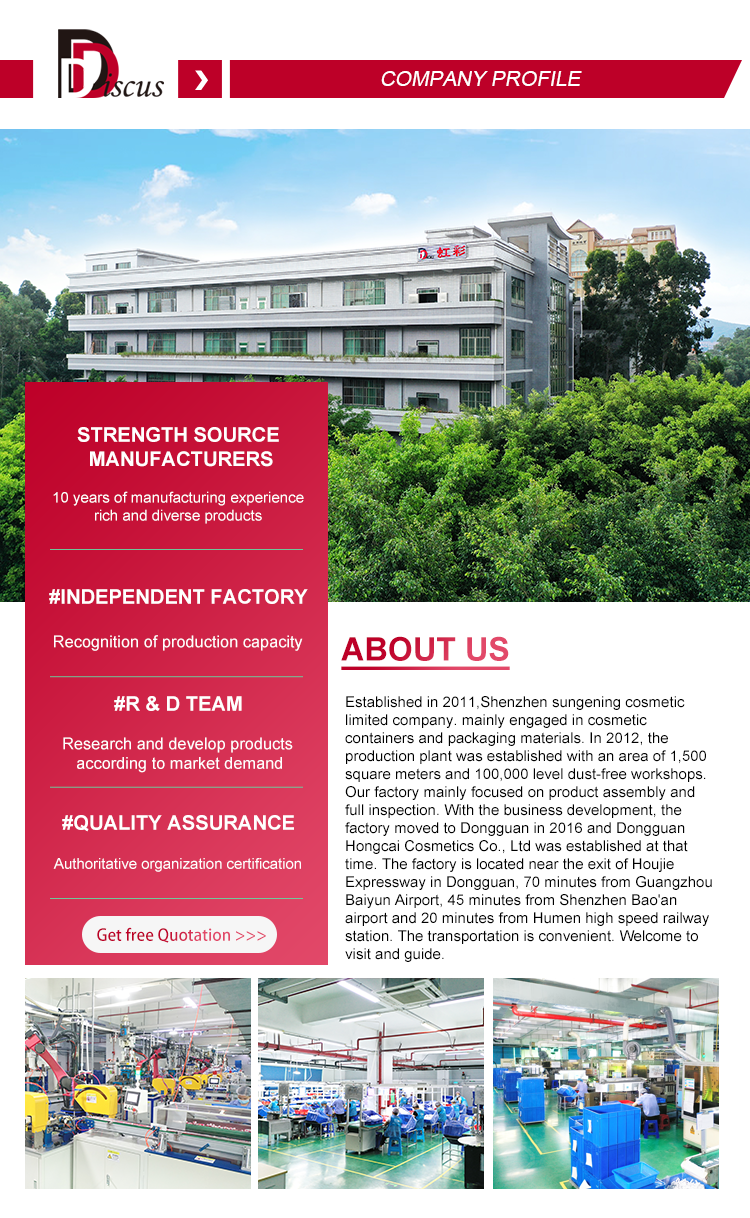 Discus

COMPANY PROFILE

虹彩

STRENGTH SOURCE MANUFACTURERS

10 years of manufacturing experience rich and diverse products

#INDEPENDENT FACTORY

Recognition of production capacity

#R & D TEAM

Research and develop products according to market demand

#QUALITY ASSURANCE

Authoritative organization certification

Get free Quotation >>>

ABOUT US

Established in 2011,Shenzhen sungening cosmetic limited company. mainly engaged in cosmetic containers and packaging materials. In 2012, the production plant was established with an area of 1,500 square meters and 100,000 level dust-free workshops. Our factory mainly focused on product assembly and full inspection. With the business development, the factory moved to Dongguan in 2016 and Dongguan Hongcai Cosmetics Co., Ltd was established at that time. The factory is located near the exit of Houjie Expressway in Dongguan, 70 minutes from Guangzhou Baiyun Airport, 45 minutes from Shenzhen Bao'an airport and 20 minutes from Humen high speed railway station. The transportation is convenient. Welcome to visit and guide.